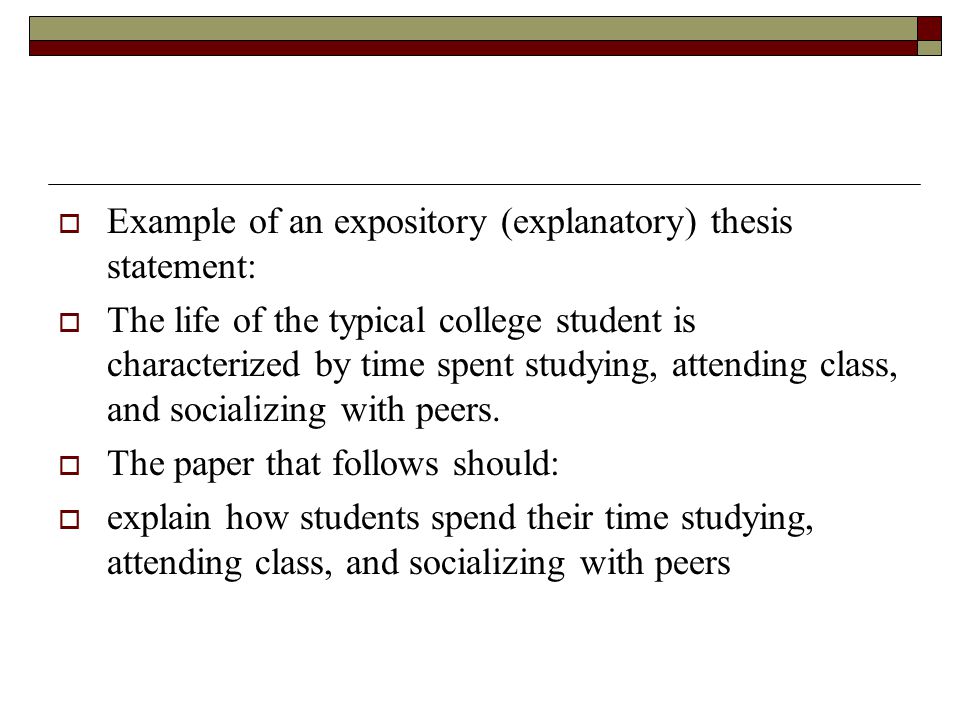 Example of an expository (explanatory) thesis statement:

The life of the typical college student is characterized by time spent studying, attending class, and socializing with peers.

The paper that follows should:

explain how students spend their time studying, attending class, and socializing with peers